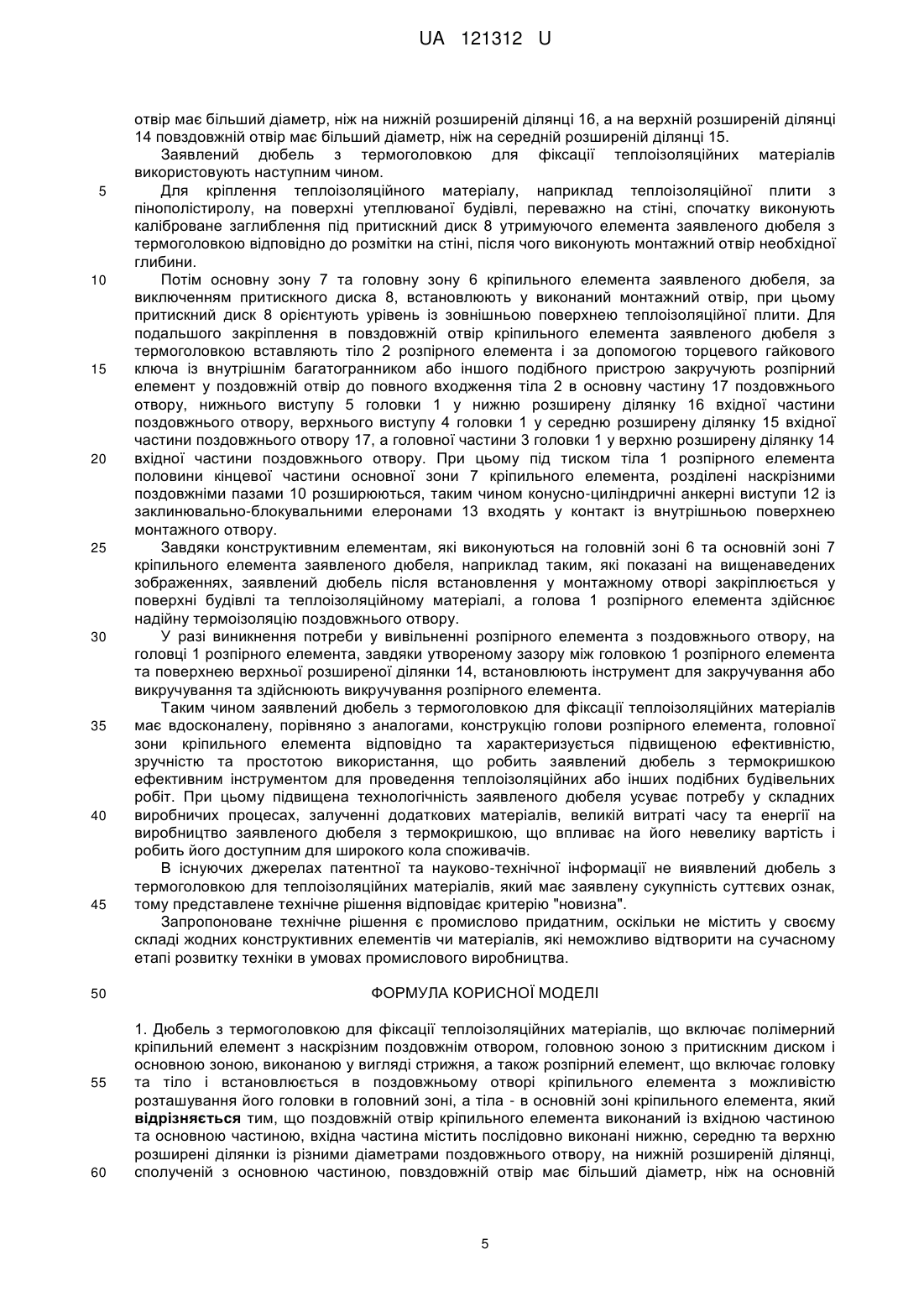 UA 121312 U

отвір має більший діаметр, ніж на нижній розширеній ділянці 16, а на верхній розширеній ділянці 14 повздовжній отвір має більший діаметр, ніж на середній розширеній ділянці 15.

Заявлений дюбель з термоголовкою для фіксації теплоізоляційних матеріалів використовують наступним чином.

5 Для кріплення теплоізоляційного матеріалу, наприклад теплоізоляційної плити з пінополістиролу, на поверхні утеплюваної будівлі, переважно на стіні, спочатку виконують каліброване заглиблення під притискний диск 8 утримуючого елемента заявленого дюбеля з термоголовкою відповідно до розмітки на стіні, після чого виконують монтажний отвір необхідної глибини.

10 Потім основну зону 7 та головну зону 6 кріпильного елемента заявленого дюбеля, за виключенням притискного диска 8, встановлюють у виконаний монтажний отвір, при цьому притискний диск 8 орієнтують урівень із зовнішньою поверхнею теплоізоляційної плити. Для подальшого закріплення в повздовжній отвір кріпильного елемента заявленого дюбеля з термоголовкою вставляють тіло 2 розпірного елемента і за допомогою торцевого гайкового 15 ключа із внутрішнім багатогранником або іншого подібного пристрою закручують розпірний елемент у поздовжній отвір до повного входження тіла 2 в основну частину 17 поздовжнього отвору, нижнього виступу 5 головки 1 у нижню розширену ділянку 16 вхідної частини поздовжнього отвору, верхнього виступу 4 головки 1 у середню розширену ділянку 15 вхідної частини поздовжнього отвору 17, а головної частини 3 головки 1 у верхню розширену ділянку 14 20 вхідної частини поздовжнього отвору. При цьому під тиском тіла 1 розпірного елемента половини кінцевої частини основної зони 7 кріпильного елемента, розділені наскрізними поздовжніми пазами 10 розширюються, таким чином конусно-циліндричні анкерні виступи 12 із заклинювально-блокувальними елеронами 13 входять у контакт із внутрішньою поверхнею монтажного отвору.

25 Завдяки конструктивним елементам, які виконуються на головній зоні 6 та основній зоні 7 кріпильного елемента заявленого дюбеля, наприклад таким, які показані на вищенаведених зображеннях, заявлений дюбель після встановлення у монтажному отворі закріплюється у поверхні будівлі та теплоізоляційному матеріалі, а голова 1 розпірного елемента здійснює надійну термоізоляцію поздовжнього отвору.

30 У разі виникнення потреби у вивільненні розпірного елемента з поздовжнього отвору, на головці 1 розпірного елемента, завдяки утвореному зазору між головкою 1 розпірного елемента та поверхнею верхньої розширеної ділянки 14, встановлюють інструмент для закручування або викручування та здійснюють викручування розпірного елемента.

Таким чином заявлений дюбель з термоголовкою для фіксації теплоізоляційних матеріалів 35 має вдосконалену, порівняно з аналогами, конструкцію голови розпірного елемента, головної зони кріпильного елемента відповідно та характеризується підвищеною ефективністю, зручністю та простотою використання, що робить заявлений дюбель з термокришкою ефективним інструментом для проведення теплоізоляційних або інших подібних будівельних робіт. При цьому підвищена технологічність заявленого дюбеля усуває потребу у складних 40 виробничих процесах, залученні додаткових матеріалів, великій витраті часу та енергії на виробництво заявленого дюбеля з термокришкою, що впливає на його невелику вартість і робить його доступним для широкого кола споживачів.

В існуючих джерелах патентної та науково-технічної інформації не виявлений дюбель з термоголовкою для теплоізоляційних матеріалів, який має заявлену сукупність суттєвих ознак, 45 тому представлене технічне рішення відповідає критерію "новизна".

Запропоноване технічне рішення є промислово придатним, оскільки не містить у своєму складі жодних конструктивних елементів чи матеріалів, які неможливо відтворити на сучасному етапі розвитку техніки в умовах промислового виробництва.

50 ФОРМУЛА КОРИСНОЇ МОДЕЛІ

1. Дюбель з термоголовкою для фіксації теплоізоляційних матеріалів, що включає полімерний кріпильний елемент з наскрізним поздовжнім отвором, головною зоною з притискним диском і основною зоною, виконаною у вигляді стрижня, а також розпірний елемент, що включає головку 55 та тіло і встановлюється в поздовжньому отворі кріпильного елемента з можливістю розташування його головки в головний зоні, а тіла - в основній зоні кріпильного елемента, який **відрізняється** тим, що поздовжній отвір кріпильного елемента виконаний із вхідною частиною та основною частиною, вхідна частина містить послідовно виконані нижню, середню та верхню розширені ділянки із різними діаметрами поздовжнього отвору, на нижній розширеній ділянці, 60 сполученій з основною частиною, повздовжній отвір має більший діаметр, ніж на основній

5